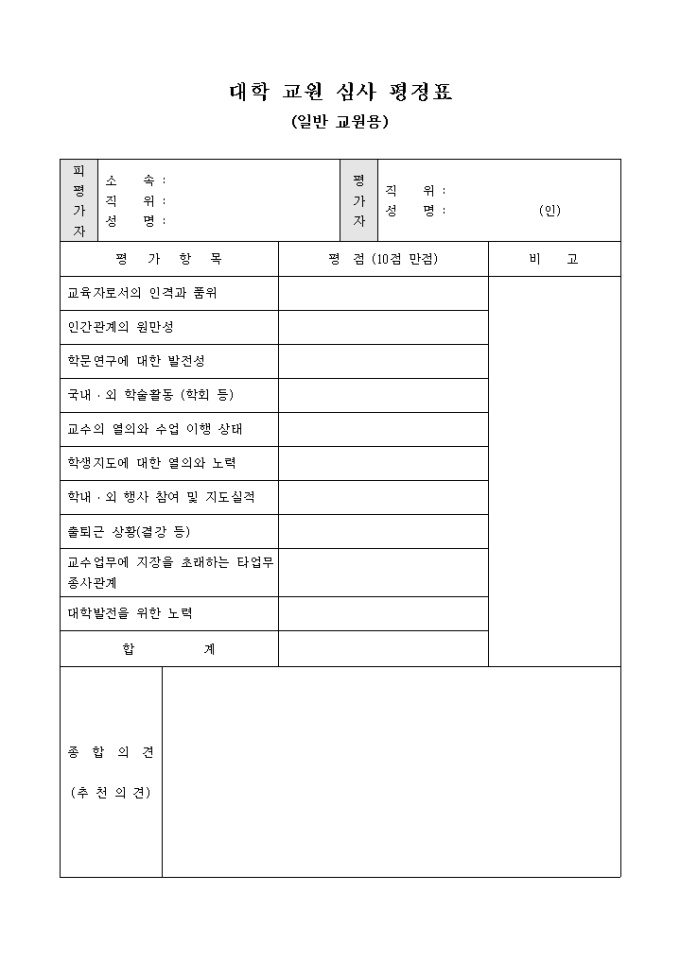 대학 교원 심사 평정표

(일반 교원용)

| 피평가자 | 소 속 : 직 위 : 성 명 : | 평가자 | 직 위 : 성 명 : (인) |
|---|---|---|---|

| 평 가 항 목 | 평 점 (10점 만점) | 비 고 |
|---|---|---|
| 교육자로서의 인격과 품위 | | |
| 인간관계의 원만성 | | |
| 학문연구에 대한 발전성 | | |
| 국내 · 외 학술활동 (학회 등) | | |
| 교수의 열의와 수업 이행 상태 | | |
| 학생지도에 대한 열의와 노력 | | |
| 학내 · 외 행사 참여 및 지도실적 | | |
| 출퇴근 상황(결강 등) | | |
| 교수업무에 지장을 초래하는 타업무 종사관계 | | |
| 대학발전을 위한 노력 | | |
| 합 계 | | |

| 종 합 의 견 (추 천 의 견) | |
|---|---|